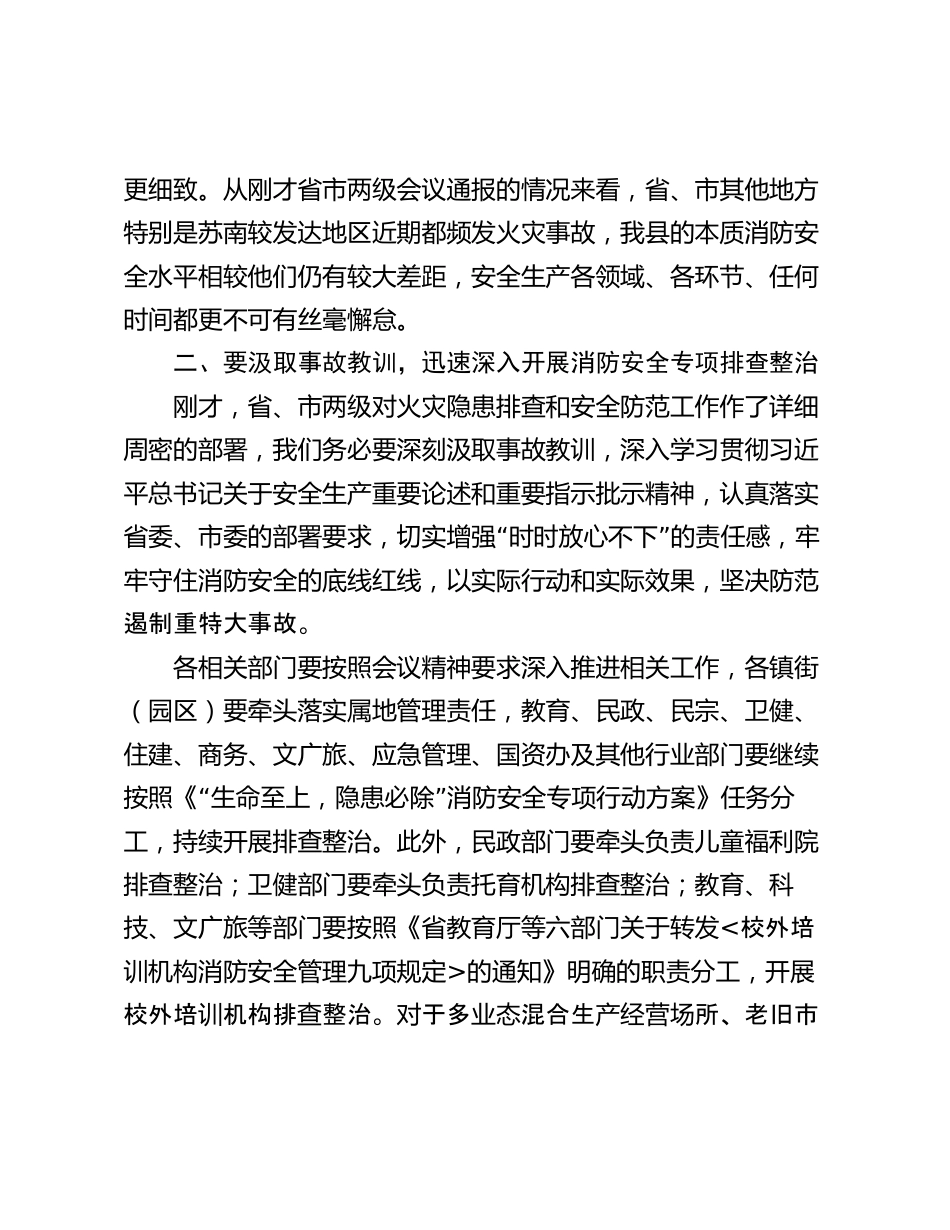 更细致。从刚才省市两级会议通报的情况来看，省、市其他地方特别是苏南较发达地区近期都频发火灾事故，我县的本质消防安全水平相较他们仍有较大差距，安全生产各领域、各环节、任何时间都更不可有丝毫懈怠。

二、要汲取事故教训，迅速深入开展消防安全专项排查整治

刚才，省、市两级对火灾隐患排查和安全防范工作作了详细周密的部署，我们务必要深刻汲取事故教训，深入学习贯彻习近平总书记关于安全生产重要论述和重要指示批示精神，认真落实省委、市委的部署要求，切实增强“时时放心不下”的责任感，牢牢守住消防安全的底线红线，以实际行动和实际效果，坚决防范遏制重特大事故。

各相关部门要按照会议精神要求深入推进相关工作，各镇街（园区）要牵头落实属地管理责任，教育、民政、民宗、卫健、住建、商务、文广旅、应急管理、国资办及其他行业部门要继续按照《“生命至上，隐患必除”消防安全专项行动方案》任务分工，持续开展排查整治。此外，民政部门要牵头负责儿童福利院排查整治；卫健部门要牵头负责托育机构排查整治；教育、科技、文广旅等部门要按照《省教育厅等六部门关于转发<校外培训机构消防安全管理九项规定>的通知》明确的职责分工，开展校外培训机构排查整治。对于多业态混合生产经营场所、老旧市